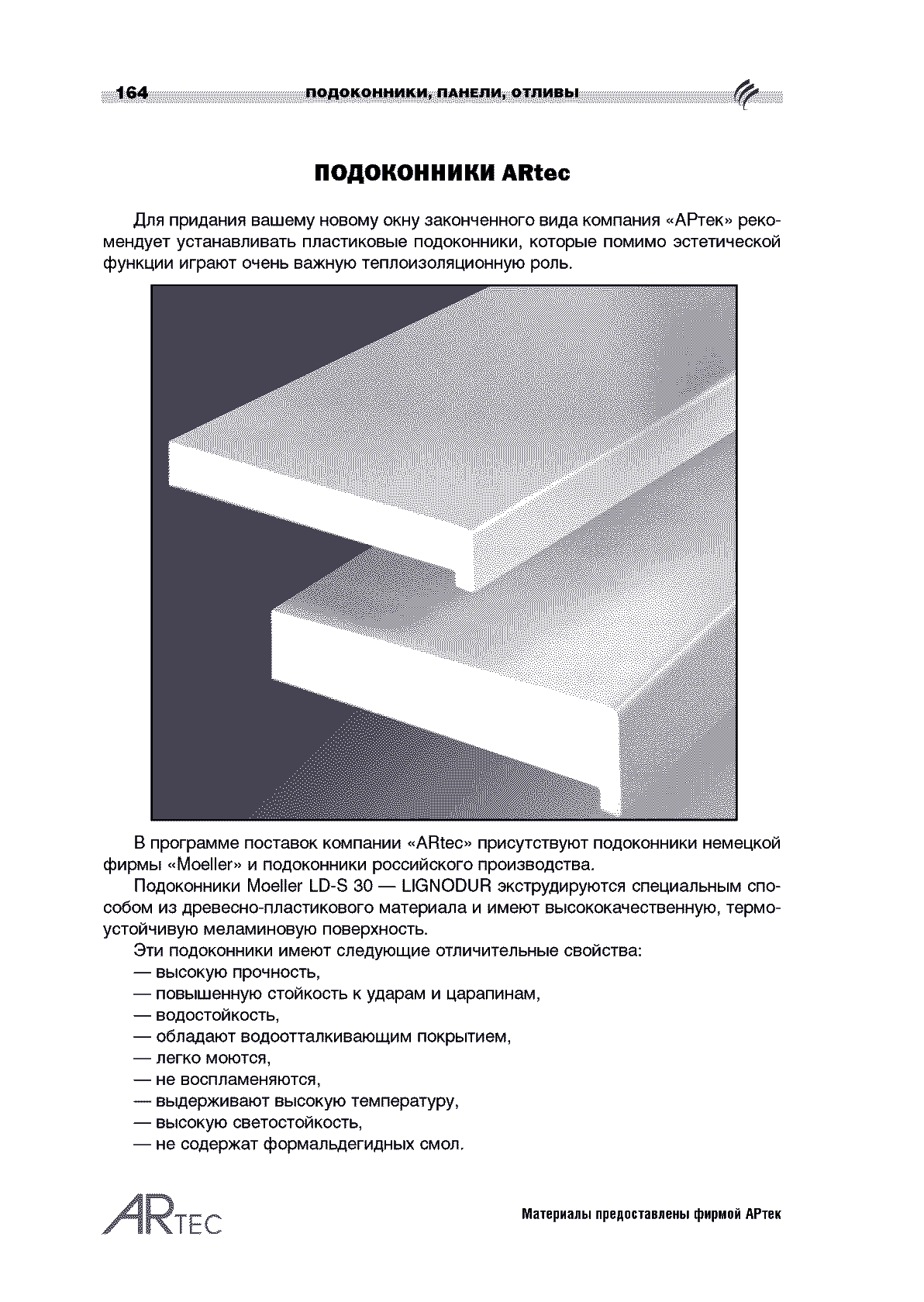 164 ПОДОКОННИКИ, ПАНЕЛИ, ОТЛИВЫ

ПОДОКОННИКИ ARtec

Для придания вашему новому окну законченного вида компания «АРтек» рекомендует устанавливать пластиковые подоконники, которые помимо эстетической функции играют очень важную теплоизоляционную роль.

В программе поставок компании «ARtec» присутствуют подоконники немецкой фирмы «Moeller» и подоконники российского производства.

Подоконники Moeller LD-S 30 — LIGNODUR экструдируются специальным способом из древесно-пластикового материала и имеют высококачественную, термоустойчивую меламиновую поверхность.

Эти подоконники имеют следующие отличительные свойства:
— высокую прочность,
— повышенную стойкость к ударам и царапинам,
— водостойкость,
— обладают водоотталкивающим покрытием,
— легко моются,
— не воспламеняются,
— выдерживают высокую температуру,
— высокую светостойкость,
— не содержат формальдегидных смол.

ARTEC

Материалы предоставлены фирмой АРтек